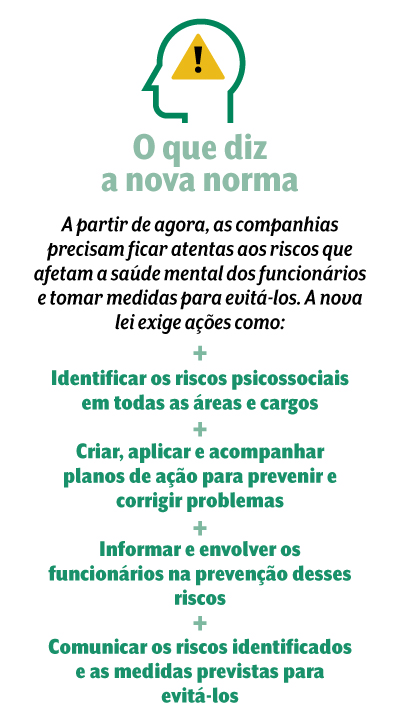 !

O que diz a nova norma

A partir de agora, as companhias precisam ficar atentas aos riscos que afetam a saúde mental dos funcionários e tomar medidas para evitá-los. A nova lei exige ações como:

+

Identificar os riscos psicossociais em todas as áreas e cargos

+

Criar, aplicar e acompanhar planos de ação para prevenir e corrigir problemas

+

Informar e envolver os funcionários na prevenção desses riscos

+

Comunicar os riscos identificados e as medidas previstas para evitá-los